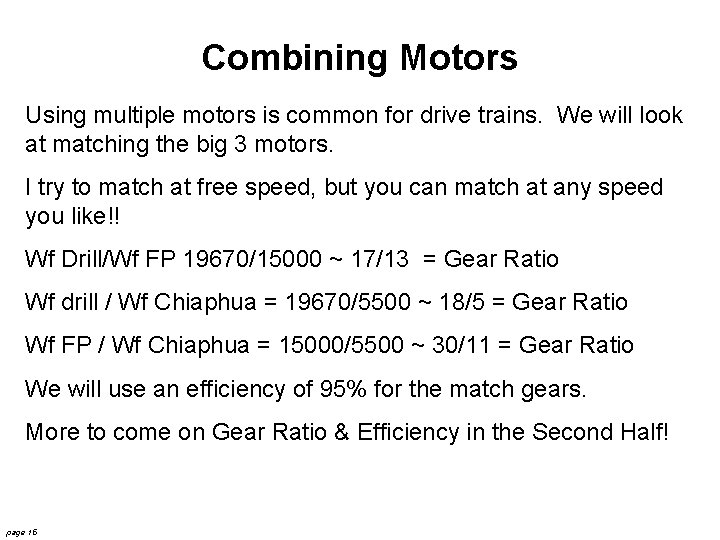 Combining Motors

Using multiple motors is common for drive trains. We will look at matching the big 3 motors.

I try to match at free speed, but you can match at any speed you like!!

Wf Drill/Wf FP 19670/15000 ~ 17/13 = Gear Ratio

Wf drill / Wf Chiaphua = 19670/5500 ~ 18/5 = Gear Ratio

Wf FP / Wf Chiaphua = 15000/5500 ~ 30/11 = Gear Ratio

We will use an efficiency of 95% for the match gears.

More to come on Gear Ratio & Efficiency in the Second Half!

page 16